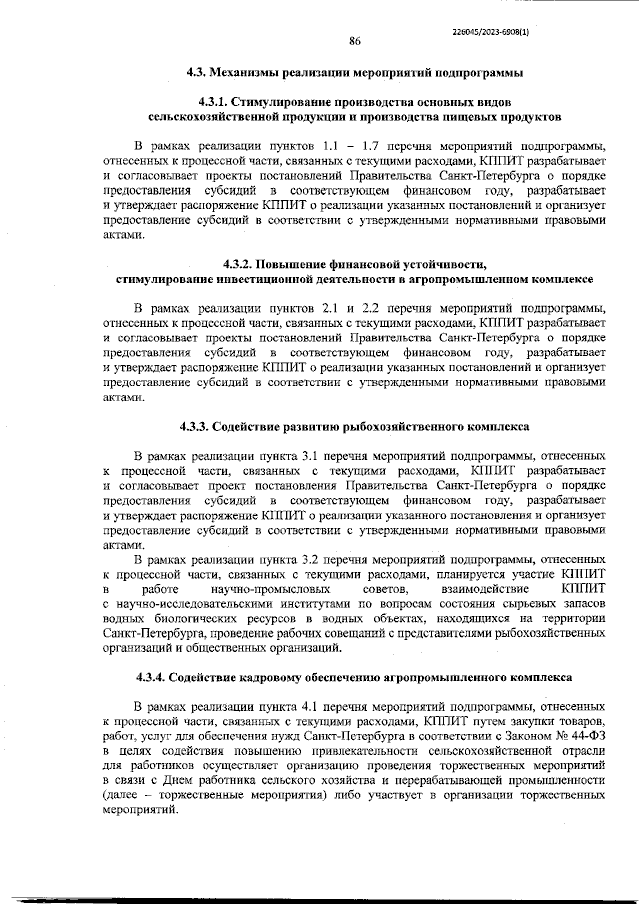 226045/2023-6908(1)

86

4.3. Механизмы реализации мероприятий подпрограммы

4.3.1. Стимулирование производства основных видов сельскохозяйственной продукции и производства пищевых продуктов

В рамках реализации пунктов 1.1 – 1.7 перечня мероприятий подпрограммы, отнесенных к процессной части, связанных с текущими расходами, КППИТ разрабатывает и согласовывает проекты постановлений Правительства Санкт-Петербурга о порядке предоставления субсидий в соответствующем финансовом году, разрабатывает и утверждает распоряжение КППИТ о реализации указанных постановлений и организует предоставление субсидий в соответствии с утвержденными нормативными правовыми актами.

4.3.2. Повышение финансовой устойчивости, стимулирование инвестиционной деятельности в агропромышленном комплексе

В рамках реализации пунктов 2.1 и 2.2 перечня мероприятий подпрограммы, отнесенных к процессной части, связанных с текущими расходами, КППИТ разрабатывает и согласовывает проекты постановлений Правительства Санкт-Петербурга о порядке предоставления субсидий в соответствующем финансовом году, разрабатывает и утверждает распоряжение КППИТ о реализации указанных постановлений и организует предоставление субсидий в соответствии с утвержденными нормативными правовыми актами.

4.3.3. Содействие развитию рыбохозяйственного комплекса

В рамках реализации пункта 3.1 перечня мероприятий подпрограммы, отнесенных к процессной части, связанных с текущими расходами, КППИТ разрабатывает и согласовывает проект постановления Правительства Санкт-Петербурга о порядке предоставления субсидий в соответствующем финансовом году, разрабатывает и утверждает распоряжение КППИТ о реализации указанного постановления и организует предоставление субсидий в соответствии с утвержденными нормативными правовыми актами.

В рамках реализации пункта 3.2 перечня мероприятий подпрограммы, отнесенных к процессной части, связанных с текущими расходами, планируется участие КППИТ в работе научно-промысловых советов, взаимодействие КППИТ с научно-исследовательскими институтами по вопросам состояния сырьевых запасов водных биологических ресурсов в водных объектах, находящихся на территории Санкт-Петербурга, проведение рабочих совещаний с представителями рыбохозяйственных организаций и общественных организаций.

4.3.4. Содействие кадровому обеспечению агропромышленного комплекса

В рамках реализации пункта 4.1 перечня мероприятий подпрограммы, отнесенных к процессной части, связанных с текущими расходами, КППИТ путем закупки товаров, работ, услуг для обеспечения нужд Санкт-Петербурга в соответствии с Законом № 44-ФЗ в целях содействия повышению привлекательности сельскохозяйственной отрасли для работников осуществляет организацию проведения торжественных мероприятий в связи с Днем работника сельского хозяйства и перерабатывающей промышленности (далее – торжественные мероприятия) либо участвует в организации торжественных мероприятий.